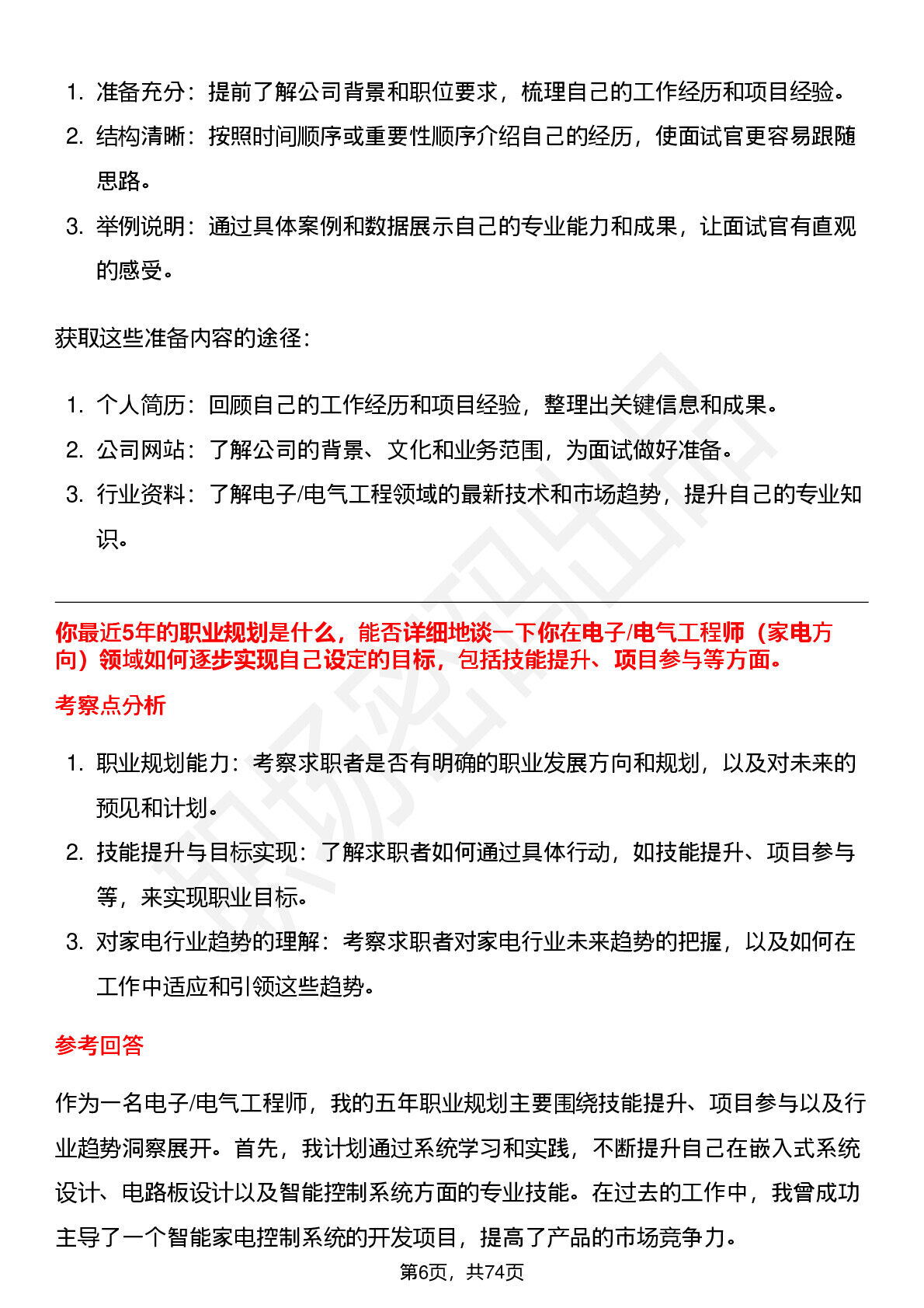 1. 准备充分：提前了解公司背景和职位要求，梳理自己的工作经历和项目经验。
2. 结构清晰：按照时间顺序或重要性顺序介绍自己的经历，使面试官更容易跟随思路。
3. 举例说明：通过具体案例和数据展示自己的专业能力和成果，让面试官有直观的感受。

获取这些准备内容的途径：

1. 个人简历：回顾自己的工作经历和项目经验，整理出关键信息和成果。
2. 公司网站：了解公司的背景、文化和业务范围，为面试做好准备。
3. 行业资料：了解电子/电气工程领域的最新技术和市场趋势，提升自己的专业知识。

你最近5年的职业规划是什么，能否详细地谈一下你在电子/电气工程师（家电方向）领域如何逐步实现自己设定的目标，包括技能提升、项目参与等方面。

考察点分析

1. 职业规划能力：考察求职者是否有明确的职业发展方向和规划，以及对未来的预见和计划。
2. 技能提升与目标实现：了解求职者如何通过具体行动，如技能提升、项目参与等，来实现职业目标。
3. 对家电行业趋势的理解：考察求职者对家电行业未来趋势的把握，以及如何在工作中适应和引领这些趋势。

参考回答

作为一名电子/电气工程师，我的五年职业规划主要围绕技能提升、项目参与以及行业趋势洞察展开。首先，我计划通过系统学习和实践，不断提升自己在嵌入式系统设计、电路板设计以及智能控制系统方面的专业技能。在过去的工作中，我曾成功主导了一个智能家电控制系统的开发项目，提高了产品的市场竞争力。

第6页，共74页

职场密码